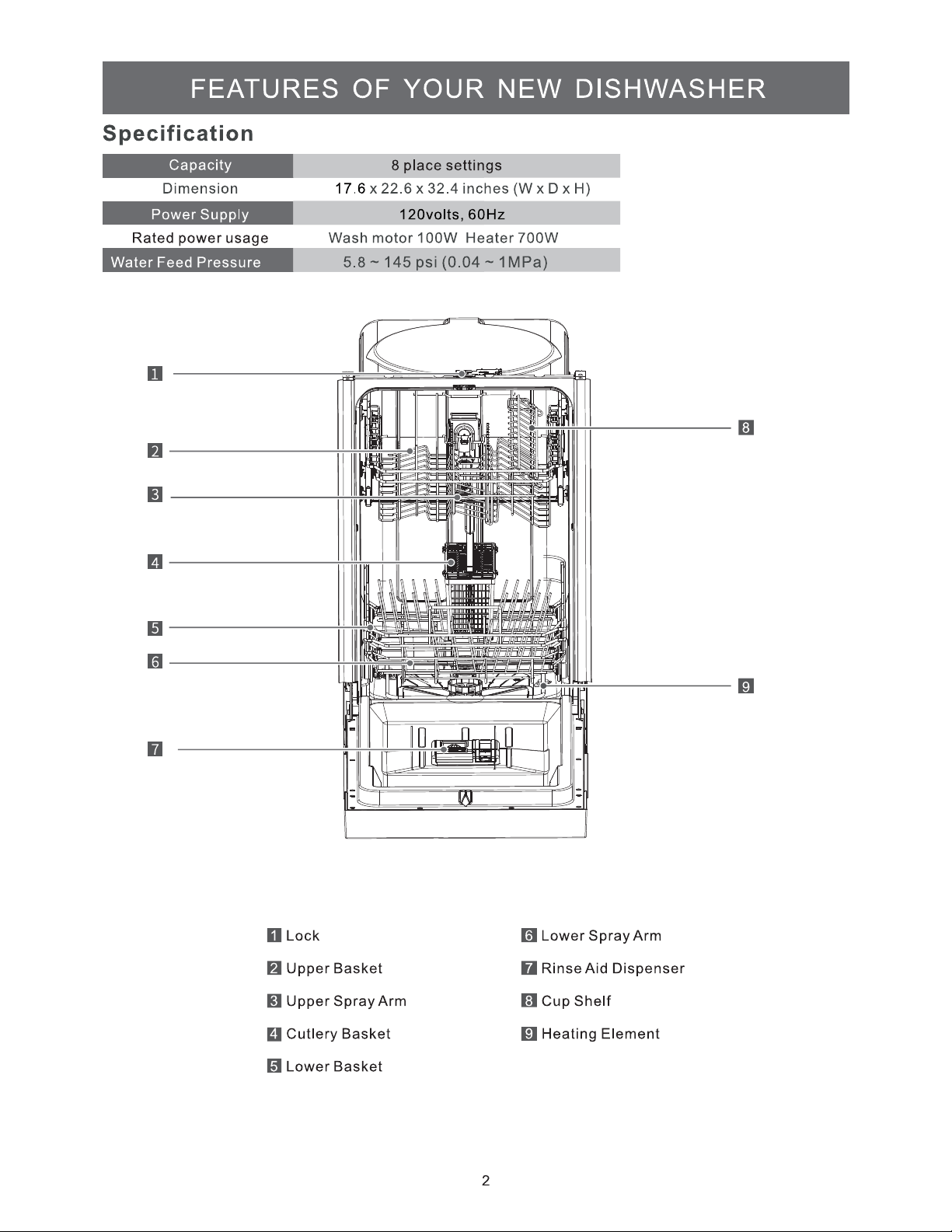 FEATURES OF YOUR NEW DISHWASHER

Specification

| Capacity | 8 place settings |
|---|---|
| Dimension | 17.6 x 22.6 x 32.4 inches (W x D x H) |
| Power Supply | 120volts, 60Hz |
| Rated power usage | Wash motor 100W  Heater 700W |
| Water Feed Pressure | 5.8 ~ 145 psi (0.04 ~ 1MPa) |

1
2
3
4
5
6
7
8
9

1 Lock
2 Upper Basket
3 Upper Spray Arm
4 Cutlery Basket
5 Lower Basket
6 Lower Spray Arm
7 Rinse Aid Dispenser
8 Cup Shelf
9 Heating Element

2